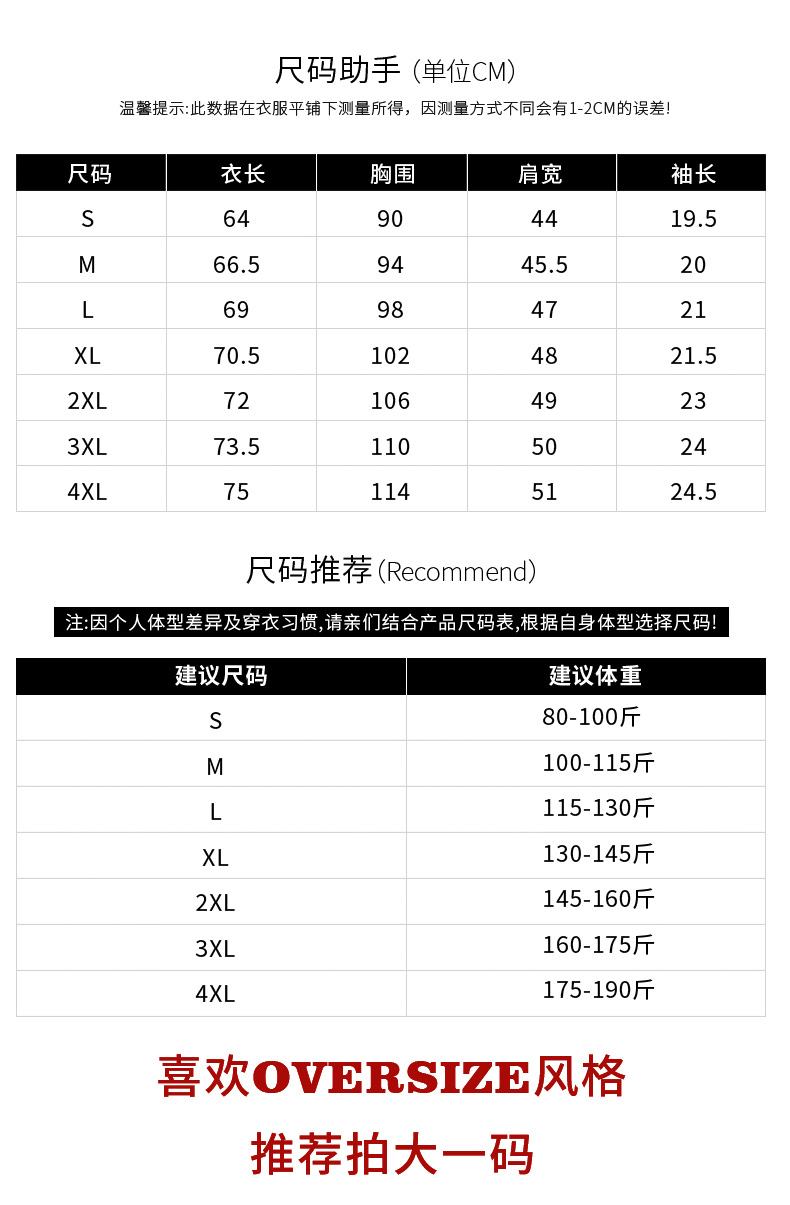 尺码助手（单位CM）

温馨提示:此数据在衣服平铺下测量所得，因测量方式不同会有1-2CM的误差!

| 尺码 | 衣长 | 胸围 | 肩宽 | 袖长 |
|---|---|---|---|---|
| S | 64 | 90 | 44 | 19.5 |
| M | 66.5 | 94 | 45.5 | 20 |
| L | 69 | 98 | 47 | 21 |
| XL | 70.5 | 102 | 48 | 21.5 |
| 2XL | 72 | 106 | 49 | 23 |
| 3XL | 73.5 | 110 | 50 | 24 |
| 4XL | 75 | 114 | 51 | 24.5 |

尺码推荐（Recommend）

注:因个人体型差异及穿衣习惯,请亲们结合产品尺码表,根据自身体型选择尺码!

| 建议尺码 | 建议体重 |
|---|---|
| S | 80-100斤 |
| M | 100-115斤 |
| L | 115-130斤 |
| XL | 130-145斤 |
| 2XL | 145-160斤 |
| 3XL | 160-175斤 |
| 4XL | 175-190斤 |

喜欢OVERSIZE风格

推荐拍大一码